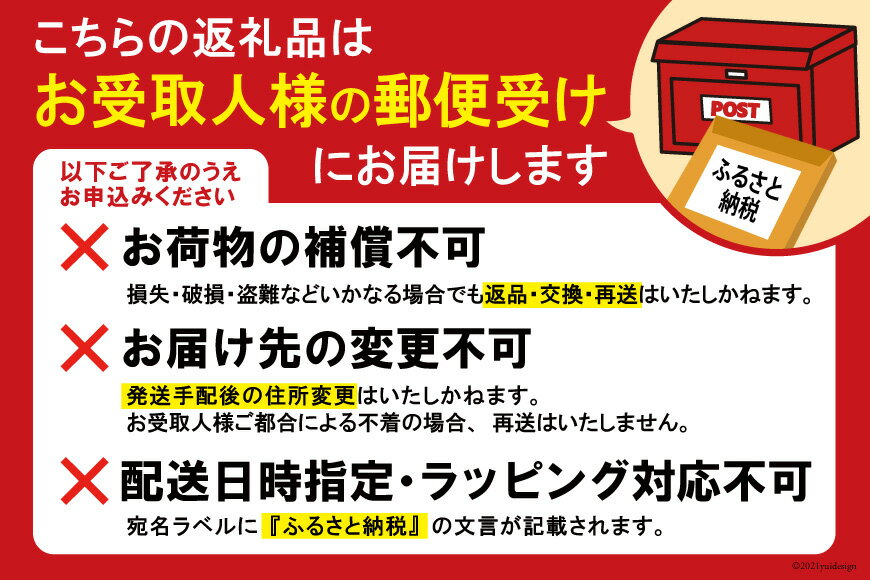 こちらの返礼品は
お受取人様の郵便受け
にお届けします

POST

ふるさと納税

以下ご了承のうえ
お申込みください

✕ お荷物の補償不可
損失・破損・盗難などいかなる場合でも返品・交換・再送はいたしかねます。

✕ お届け先の変更不可
発送手配後の住所変更はいたしかねます。
お受取人様ご都合による不着の場合、再送はいたしません。

✕ 配送日時指定・ラッピング対応不可
宛名ラベルに『ふるさと納税』の文言が記載されます。

©2021yuidesign